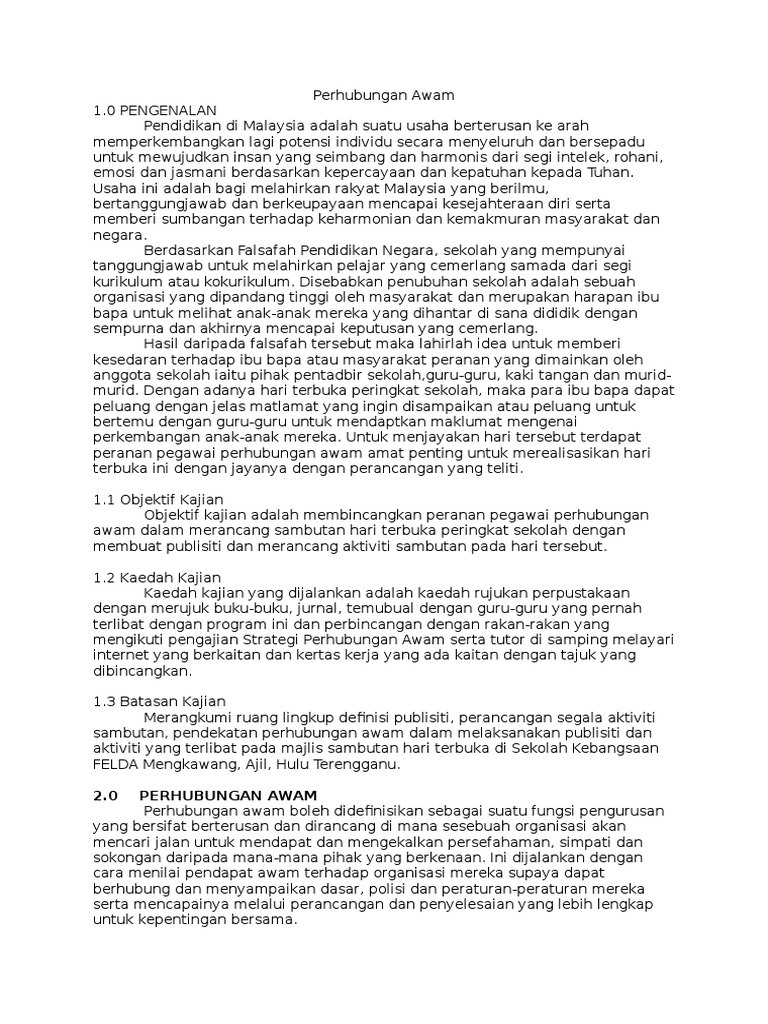 Perhubungan Awam

1.0 PENGENALAN

Pendidikan di Malaysia adalah suatu usaha berterusan ke arah memperkembangkan lagi potensi individu secara menyeluruh dan bersepadu untuk mewujudkan insan yang seimbang dan harmonis dari segi intelek, rohani, emosi dan jasmani berdasarkan kepercayaan dan kepatuhan kepada Tuhan. Usaha ini adalah bagi melahirkan rakyat Malaysia yang berilmu, bertanggungjawab dan berkeupayaan mencapai kesejahteraan diri serta memberi sumbangan terhadap keharmonian dan kemakmuran masyarakat dan negara.

Berdasarkan Falsafah Pendidikan Negara, sekolah yang mempunyai tanggungjawab untuk melahirkan pelajar yang cemerlang samada dari segi kurikulum atau kokurikulum. Disebabkan penubuhan sekolah adalah sebuah organisasi yang dipandang tinggi oleh masyarakat dan merupakan harapan ibu bapa untuk melihat anak-anak mereka yang dihantar di sana dididik dengan sempurna dan akhirnya mencapai keputusan yang cemerlang.

Hasil daripada falsafah tersebut maka lahirlah idea untuk memberi kesedaran terhadap ibu bapa atau masyarakat peranan yang dimainkan oleh anggota sekolah iaitu pihak pentadbir sekolah,guru-guru, kaki tangan dan murid-murid. Dengan adanya hari terbuka peringkat sekolah, maka para ibu bapa dapat peluang dengan jelas matlamat yang ingin disampaikan atau peluang untuk bertemu dengan guru-guru untuk mendaptkan maklumat mengenai perkembangan anak-anak mereka. Untuk menjayakan hari tersebut terdapat peranan pegawai perhubungan awam amat penting untuk merealisasikan hari terbuka ini dengan jayanya dengan perancangan yang teliti.

1.1 Objektif Kajian

Objektif kajian adalah membincangkan peranan pegawai perhubungan awam dalam merancang sambutan hari terbuka peringkat sekolah dengan membuat publisiti dan merancang aktiviti sambutan pada hari tersebut.

1.2 Kaedah Kajian

Kaedah kajian yang dijalankan adalah kaedah rujukan perpustakaan dengan merujuk buku-buku, jurnal, temubual dengan guru-guru yang pernah terlibat dengan program ini dan perbincangan dengan rakan-rakan yang mengikuti pengajian Strategi Perhubungan Awam serta tutor di samping melayari internet yang berkaitan dan kertas kerja yang ada kaitan dengan tajuk yang dibincangkan.

1.3 Batasan Kajian

Merangkumi ruang lingkup definisi publisiti, perancangan segala aktiviti sambutan, pendekatan perhubungan awam dalam melaksanakan publisiti dan aktiviti yang terlibat pada majlis sambutan hari terbuka di Sekolah Kebangsaan FELDA Mengkawang, Ajil, Hulu Terengganu.

2.0 PERHUBUNGAN AWAM

Perhubungan awam boleh didefinisikan sebagai suatu fungsi pengurusan yang bersifat berterusan dan dirancang di mana sesebuah organisasi akan mencari jalan untuk mendapat dan mengekalkan persefahaman, simpati dan sokongan daripada mana-mana pihak yang berkenaan. Ini dijalankan dengan cara menilai pendapat awam terhadap organisasi mereka supaya dapat berhubung dan menyampaikan dasar, polisi dan peraturan-peraturan mereka serta mencapainya melalui perancangan dan penyelesaian yang lebih lengkap untuk kepentingan bersama.